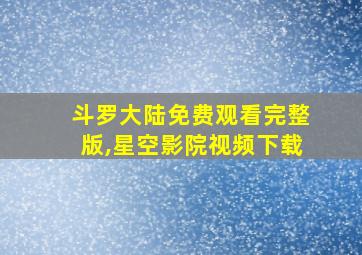 斗罗大陆免费观看完整版,星空影院视频下载